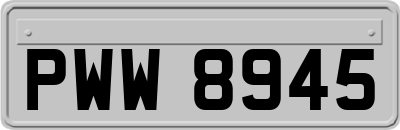 PWW 8945